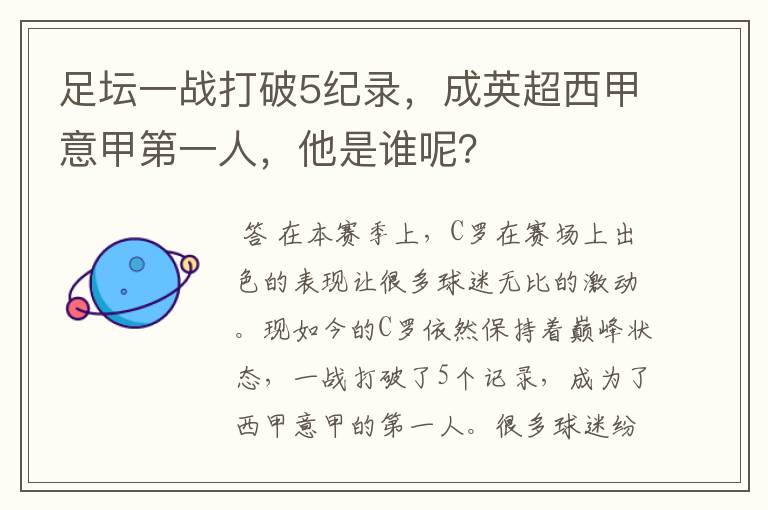 足坛一战打破5纪录，成英超西甲意甲第一人，他是谁呢?

答 在本赛季上，C罗在赛场上出色的表现让很多球迷无比的激动。现如今的C罗依然保持着巅峰状态，一战打破了5个记录，成为了西甲意甲的第一人。很多球迷纷